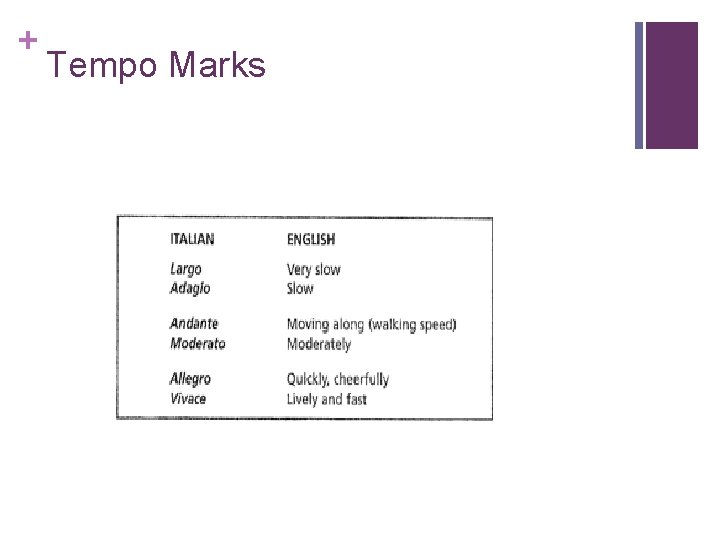 + Tempo Marks

| ITALIAN | ENGLISH |
|---|---|
| Largo | Very slow |
| Adagio | Slow |
| Andante | Moving along (walking speed) |
| Moderato | Moderately |
| Allegro | Quickly, cheerfully |
| Vivace | Lively and fast |